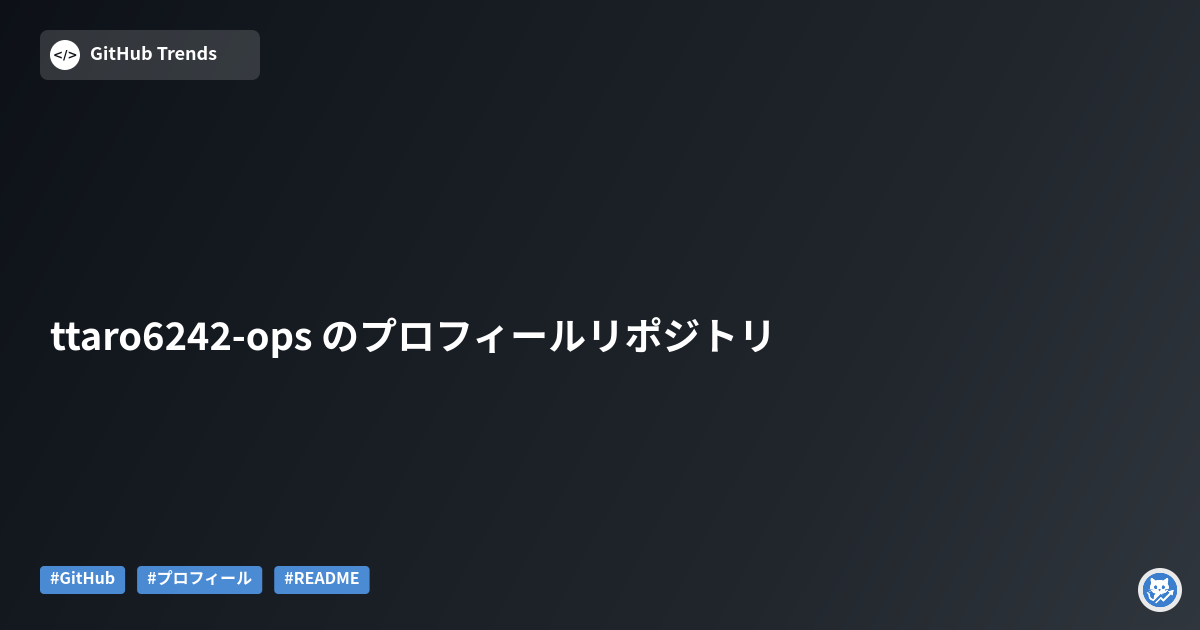 </> GitHub Trends

ttaro6242-ops のプロフィールリポジトリ

#GitHub #プロフィール #README